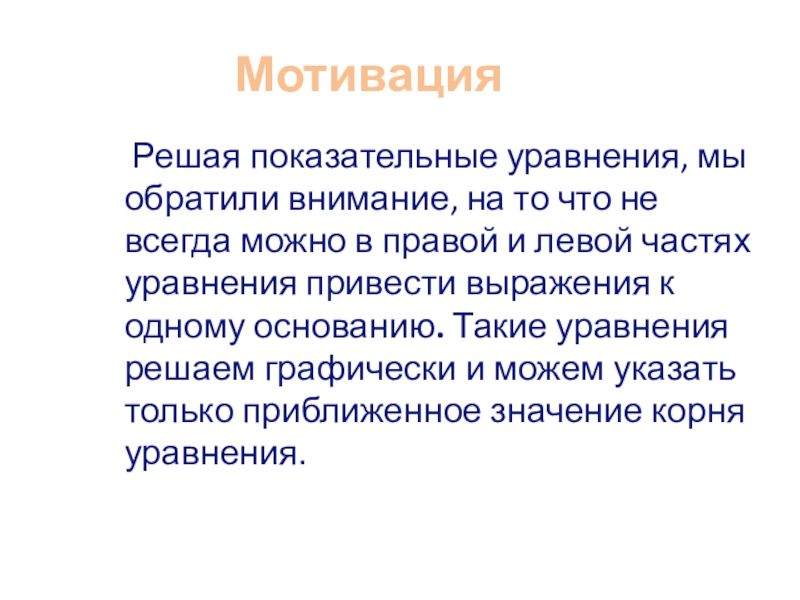 Мотивация

Решая показательные уравнения, мы обратили внимание, на то что не всегда можно в правой и левой частях уравнения привести выражения к одному основанию. Такие уравнения решаем графически и можем указать только приближенное значение корня уравнения.